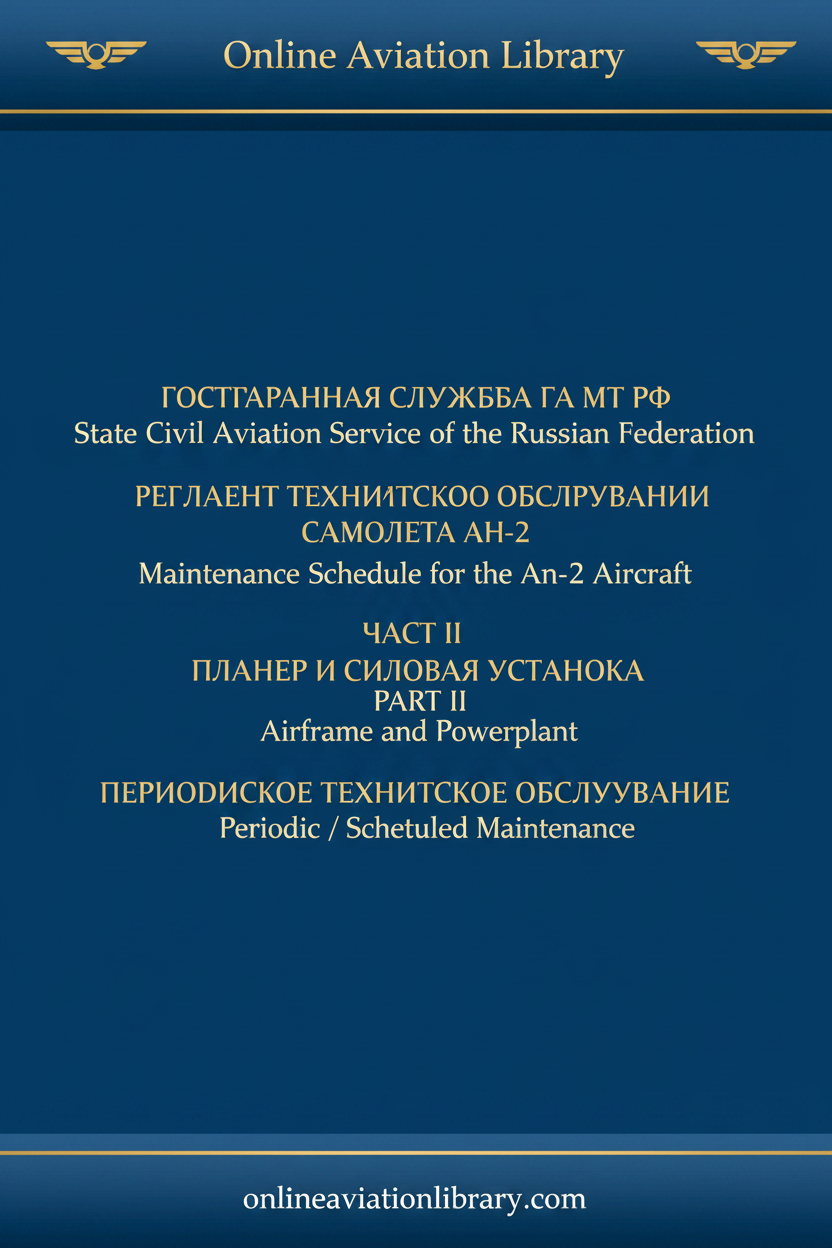 Online Aviation Library

ГОСТГАРАННАЯ СЛУЖББА ГА МТ РФ
State Civil Aviation Service of the Russian Federation

РЕГЛАЕНТ ТЕХНИИТСКОО ОБСЛРУВАНИИ САМОЛЕТА АН-2
Maintenance Schedule for the An-2 Aircraft

ЧАСТ II
ПЛАНЕР И СИЛОВАЯ УСТАНОКА
PART II
Airframe and Powerplant

ПЕРИОDИСКОЕ ТЕХНИТСКОЕ ОБСЛУУВАНИЕ
Periodic / Schetuled Maintenance

onlineaviationlibrary.com